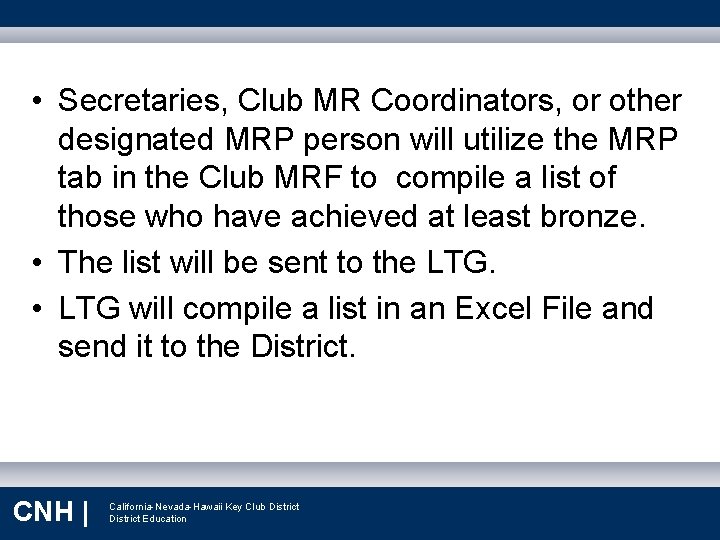 • Secretaries, Club MR Coordinators, or other designated MRP person will utilize the MRP tab in the Club MRF to  compile a list of those who have achieved at least bronze.
• The list will be sent to the LTG.
• LTG will compile a list in an Excel File and send it to the District.

CNH | California-Nevada-Hawaii Key Club District
District Education